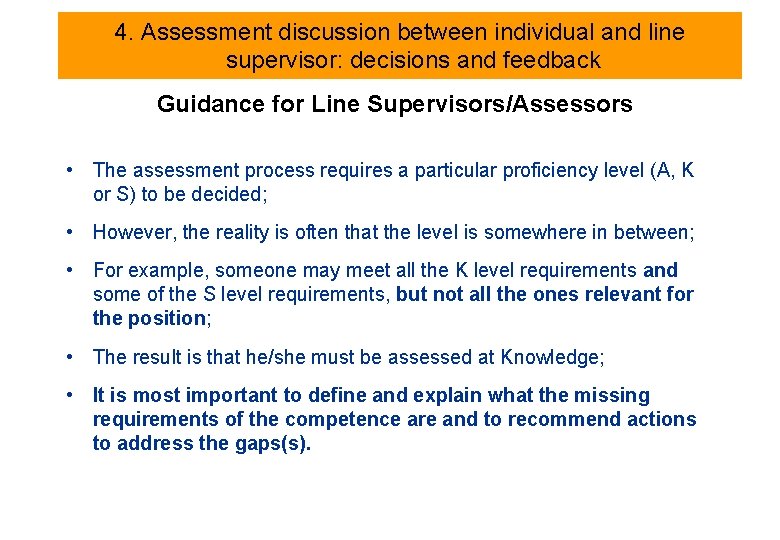 4. Assessment discussion between individual and line supervisor: decisions and feedback

Guidance for Line Supervisors/Assessors

• The assessment process requires a particular proficiency level (A, K or S) to be decided;

• However, the reality is often that the level is somewhere in between;

• For example, someone may meet all the K level requirements and some of the S level requirements, but not all the ones relevant for the position;

• The result is that he/she must be assessed at Knowledge;

• It is most important to define and explain what the missing requirements of the competence are and to recommend actions to address the gaps(s).